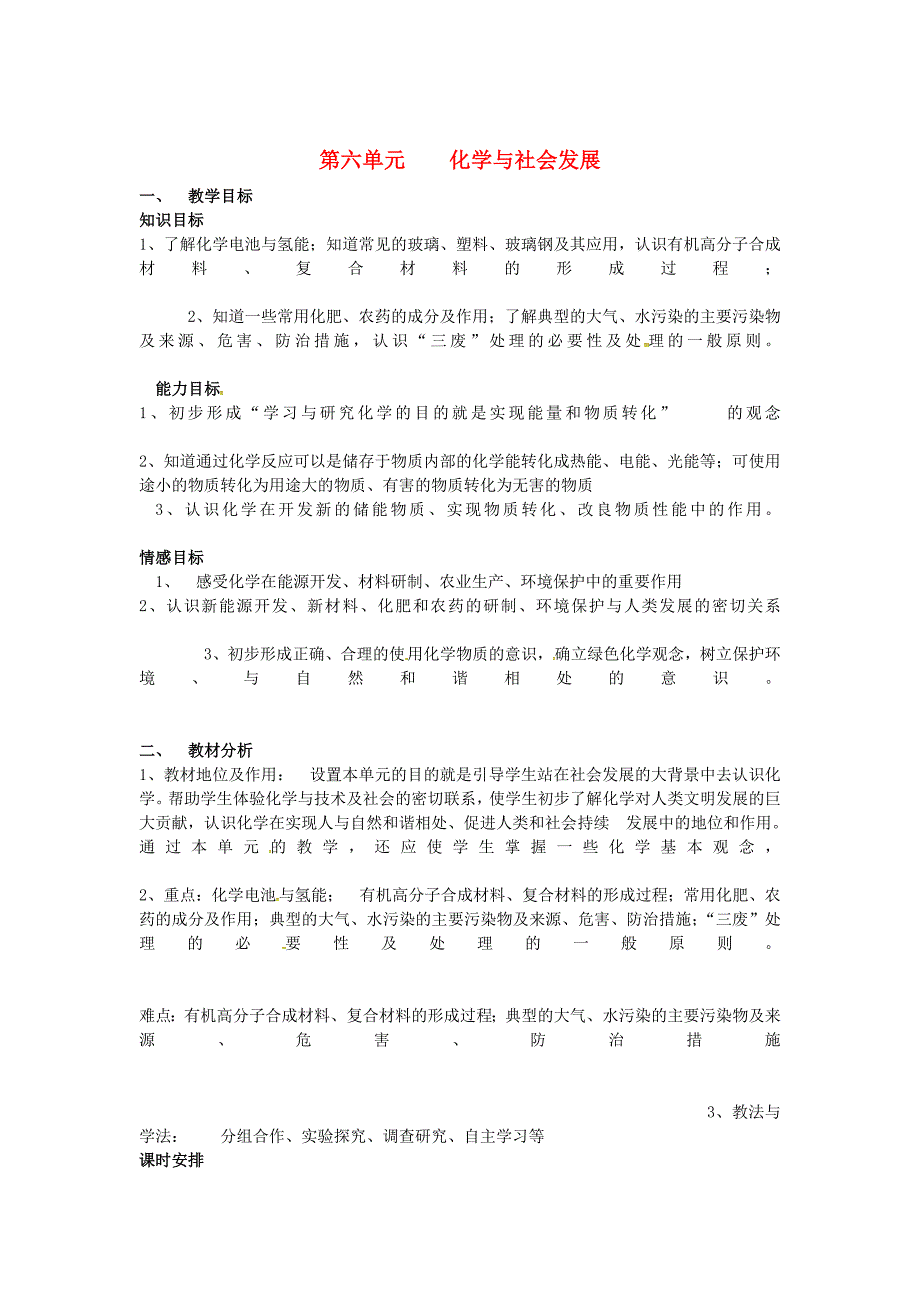 第六单元　　化学与社会发展

一、　教学目标

知识目标

1、了解化学电池与氢能；知道常见的玻璃、塑料、玻璃钢及其应用，认识有机高分子合成材料、复合材料的形成过程；

2、知道一些常用化肥、农药的成分及作用；了解典型的大气、水污染的主要污染物及来源、危害、防治措施，认识“三废”处理的必要性及处理的一般原则。

能力目标

1、初步形成“学习与研究化学的目的就是实现能量和物质转化”　的观念

2、知道通过化学反应可以是储存于物质内部的化学能转化成热能、电能、光能等；可使用途小的物质转化为用途大的物质、有害的物质转化为无害的物质

3、认识化学在开发新的储能物质、实现物质转化、改良物质性能中的作用。

情感目标

1、　感受化学在能源开发、材料研制、农业生产、环境保护中的重要作用

2、认识新能源开发、新材料、化肥和农药的研制、环境保护与人类发展的密切关系

3、初步形成正确、合理的使用化学物质的意识，确立绿色化学观念，树立保护环境、与自然和谐相处的意识。

二、　教材分析

1、教材地位及作用：　设置本单元的目的就是引导学生站在社会发展的大背景中去认识化学。帮助学生体验化学与技术及社会的密切联系，使学生初步了解化学对人类文明发展的巨大贡献，认识化学在实现人与自然和谐相处、促进人类和社会持续　发展中的地位和作用。通过本单元的教学，还应使学生掌握一些化学基本观念，

2、重点：化学电池与氢能；　有机高分子合成材料、复合材料的形成过程；常用化肥、农药的成分及作用；典型的大气、水污染的主要污染物及来源、危害、防治措施；“三废”处理的必要性及处理的一般原则。

难点：有机高分子合成材料、复合材料的形成过程；典型的大气、水污染的主要污染物及来源、危害、防治措施

3、教法与学法：　分组合作、实验探究、调查研究、自主学习等

课时安排